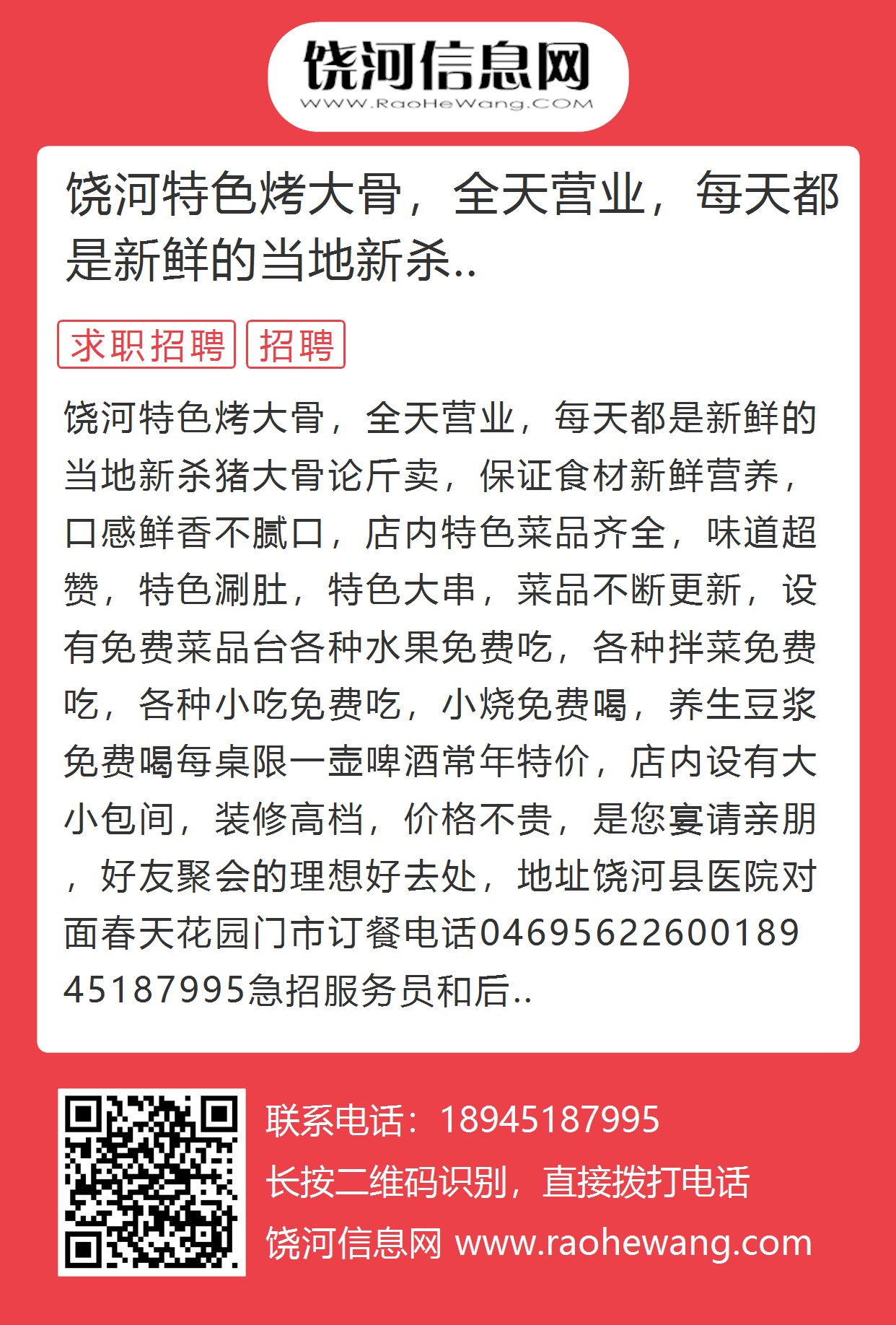 饶河信息网
WWW.RaoHeWang.COM

饶河特色烤大骨，全天营业，每天都是新鲜的当地新杀..

求职招聘 招聘

饶河特色烤大骨，全天营业，每天都是新鲜的当地新杀猪大骨论斤卖，保证食材新鲜营养，口感鲜香不腻口，店内特色菜品齐全，味道超赞，特色涮肚，特色大串，菜品不断更新，设有免费菜品台各种水果免费吃，各种拌菜免费吃，各种小吃免费吃，小烧免费喝，养生豆浆免费喝每桌限一壶啤酒常年特价，店内设有大小包间，装修高档，价格不贵，是您宴请亲朋，好友聚会的理想好去处，地址饶河县医院对面春天花园门市订餐电话0469562260018945187995急招服务员和后..

联系电话：18945187995
长按二维码识别，直接拨打电话
饶河信息网 www.raohewang.com